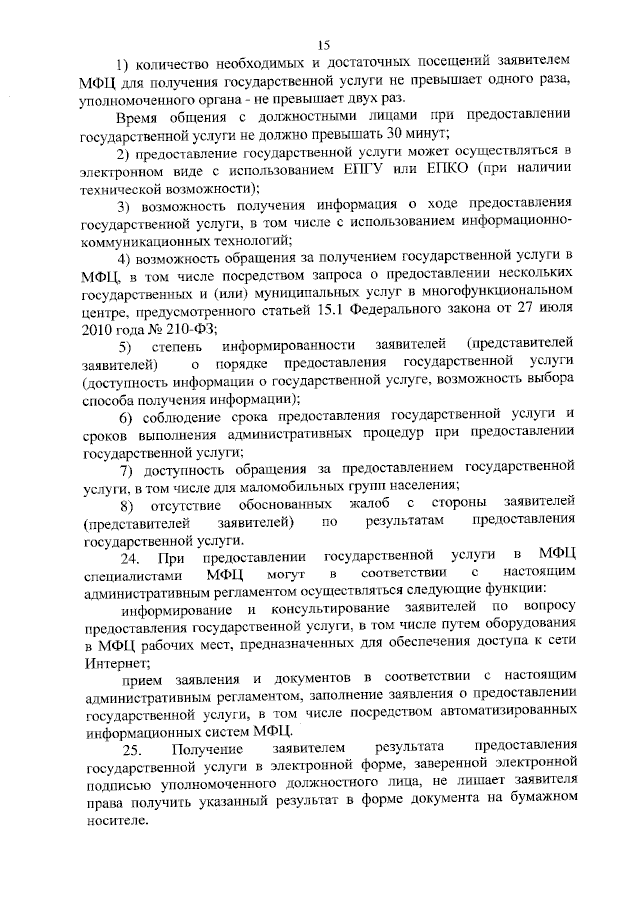 15

1) количество необходимых и достаточных посещений заявителем МФЦ для получения государственной услуги не превышает одного раза, уполномоченного органа - не превышает двух раз.

Время общения с должностными лицами при предоставлении государственной услуги не должно превышать 30 минут;

2) предоставление государственной услуги может осуществляться в электронном виде с использованием ЕПГУ или ЕПКО (при наличии технической возможности);

3) возможность получения информация о ходе предоставления государственной услуги, в том числе с использованием информационно-коммуникационных технологий;

4) возможность обращения за получением государственной услуги в МФЦ, в том числе посредством запроса о предоставлении нескольких государственных и (или) муниципальных услуг в многофункциональном центре, предусмотренного статьей 15.1 Федерального закона от 27 июля 2010 года № 210-ФЗ;

5) степень информированности заявителей (представителей заявителей) о порядке предоставления государственной услуги (доступность информации о государственной услуге, возможность выбора способа получения информации);

6) соблюдение срока предоставления государственной услуги и сроков выполнения административных процедур при предоставлении государственной услуги;

7) доступность обращения за предоставлением государственной услуги, в том числе для маломобильных групп населения;

8) отсутствие обоснованных жалоб с стороны заявителей (представителей заявителей) по результатам предоставления государственной услуги.

24. При предоставлении государственной услуги в МФЦ специалистами МФЦ могут в соответствии с настоящим административным регламентом осуществляться следующие функции:

информирование и консультирование заявителей по вопросу предоставления государственной услуги, в том числе путем оборудования в МФЦ рабочих мест, предназначенных для обеспечения доступа к сети Интернет;

прием заявления и документов в соответствии с настоящим административным регламентом, заполнение заявления о предоставлении государственной услуги, в том числе посредством автоматизированных информационных систем МФЦ.

25. Получение заявителем результата предоставления государственной услуги в электронной форме, заверенной электронной подписью уполномоченного должностного лица, не лишает заявителя права получить указанный результат в форме документа на бумажном носителе.